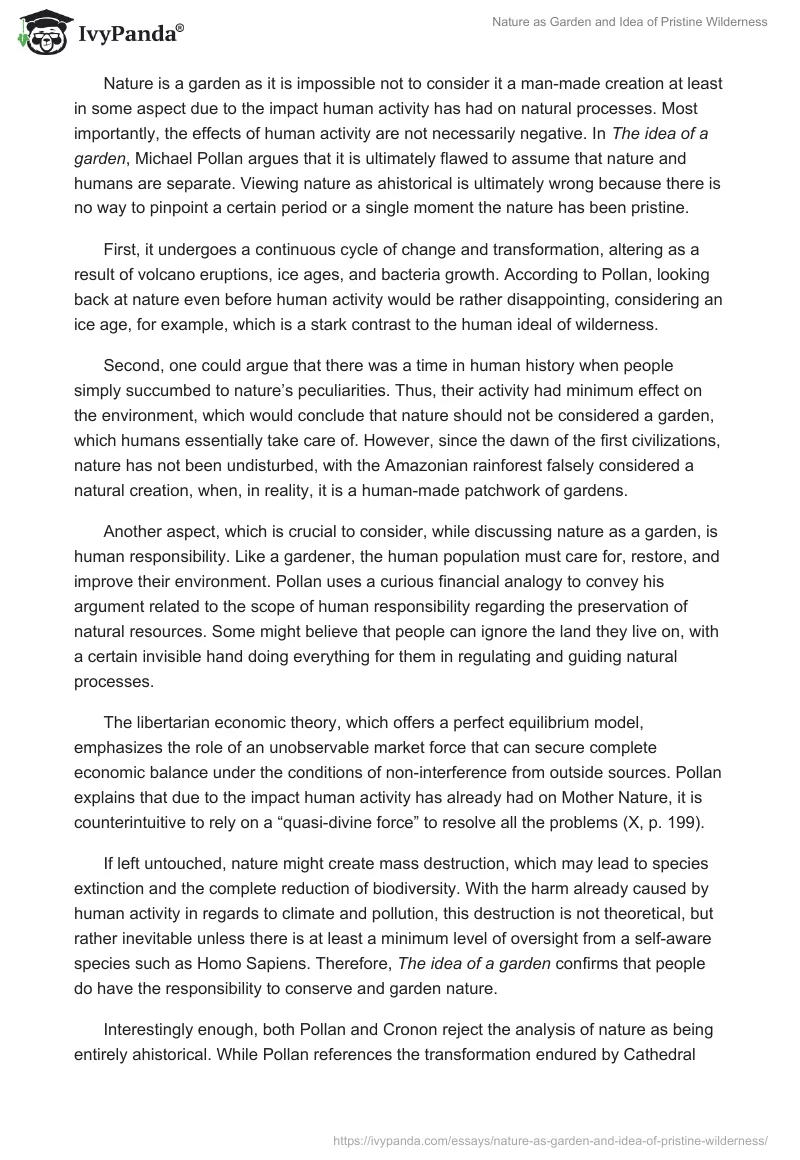 IvyPanda®

Nature as Garden and Idea of Pristine Wilderness

Nature is a garden as it is impossible not to consider it a man-made creation at least in some aspect due to the impact human activity has had on natural processes. Most importantly, the effects of human activity are not necessarily negative. In The idea of a garden, Michael Pollan argues that it is ultimately flawed to assume that nature and humans are separate. Viewing nature as ahistorical is ultimately wrong because there is no way to pinpoint a certain period or a single moment the nature has been pristine.

First, it undergoes a continuous cycle of change and transformation, altering as a result of volcano eruptions, ice ages, and bacteria growth. According to Pollan, looking back at nature even before human activity would be rather disappointing, considering an ice age, for example, which is a stark contrast to the human ideal of wilderness.

Second, one could argue that there was a time in human history when people simply succumbed to nature's peculiarities. Thus, their activity had minimum effect on the environment, which would conclude that nature should not be considered a garden, which humans essentially take care of. However, since the dawn of the first civilizations, nature has not been undisturbed, with the Amazonian rainforest falsely considered a natural creation, when, in reality, it is a human-made patchwork of gardens.

Another aspect, which is crucial to consider, while discussing nature as a garden, is human responsibility. Like a gardener, the human population must care for, restore, and improve their environment. Pollan uses a curious financial analogy to convey his argument related to the scope of human responsibility regarding the preservation of natural resources. Some might believe that people can ignore the land they live on, with a certain invisible hand doing everything for them in regulating and guiding natural processes.

The libertarian economic theory, which offers a perfect equilibrium model, emphasizes the role of an unobservable market force that can secure complete economic balance under the conditions of non-interference from outside sources. Pollan explains that due to the impact human activity has already had on Mother Nature, it is counterintuitive to rely on a "quasi-divine force" to resolve all the problems (X, p. 199).

If left untouched, nature might create mass destruction, which may lead to species extinction and the complete reduction of biodiversity. With the harm already caused by human activity in regards to climate and pollution, this destruction is not theoretical, but rather inevitable unless there is at least a minimum level of oversight from a self-aware species such as Homo Sapiens. Therefore, The idea of a garden confirms that people do have the responsibility to conserve and garden nature.

Interestingly enough, both Pollan and Cronon reject the analysis of nature as being entirely ahistorical. While Pollan references the transformation endured by Cathedral

https://ivypanda.com/essays/nature-as-garden-and-idea-of-pristine-wilderness/